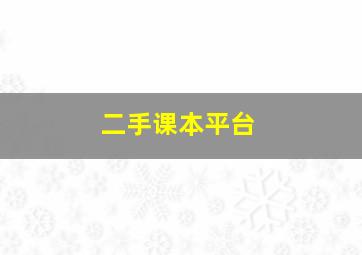 二手课本平台